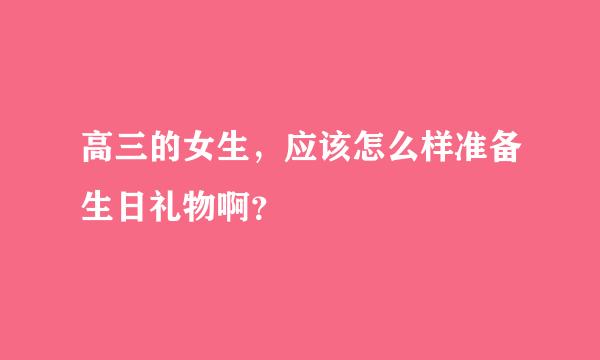 高三的女生，应该怎么样准备生日礼物啊?